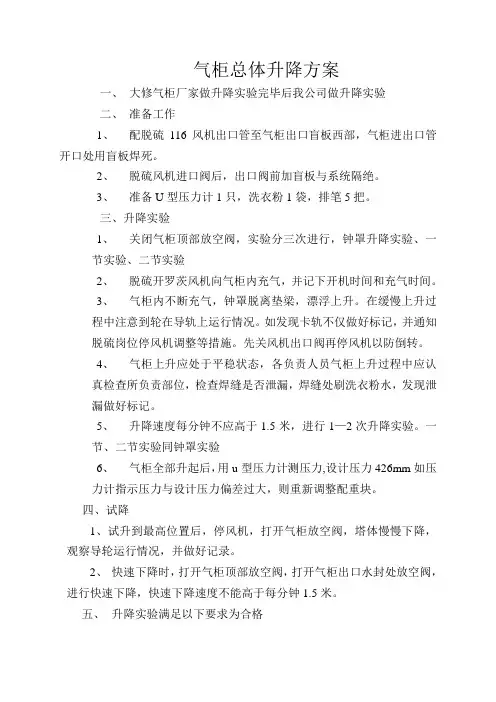 气柜总体升降方案

一、 大修气柜厂家做升降实验完毕后我公司做升降实验

二、 准备工作

1、 配脱硫 116 风机出口管至气柜出口盲板西部，气柜进出口管开口处用盲板焊死。

2、 脱硫风机进口阀后，出口阀前加盲板与系统隔绝。

3、 准备 U 型压力计 1 只，洗衣粉 1 袋，排笔 5 把。

三、升降实验

1、 关闭气柜顶部放空阀，实验分三次进行，钟罩升降实验、一节实验、二节实验

2、 脱硫开罗茨风机向气柜内充气，并记下开机时间和充气时间。

3、 气柜内不断充气，钟罩脱离垫梁，漂浮上升。在缓慢上升过程中注意到轮在导轨上运行情况。如发现卡轨不仅做好标记，并通知脱硫岗位停风机调整等措施。先关风机出口阀再停风机以防倒转。

4、 气柜上升应处于平稳状态，各负责人员气柜上升过程中应认真检查所负责部位，检查焊缝是否泄漏，焊缝处刷洗衣粉水，发现泄漏做好标记。

5、 升降速度每分钟不应高于 1.5 米，进行 1—2 次升降实验。一节、二节实验同钟罩实验

6、 气柜全部升起后，用 u 型压力计测压力,设计压力 426mm 如压力计指示压力与设计压力偏差过大，则重新调整配重块。

四、试降

1、试升到最高位置后，停风机，打开气柜放空阀，塔体慢慢下降，观察导轮运行情况，并做好记录。

2、 快速下降时，打开气柜顶部放空阀，打开气柜出口水封处放空阀，进行快速下降，快速下降速度不能高于每分钟 1.5 米。

五、 升降实验满足以下要求为合格